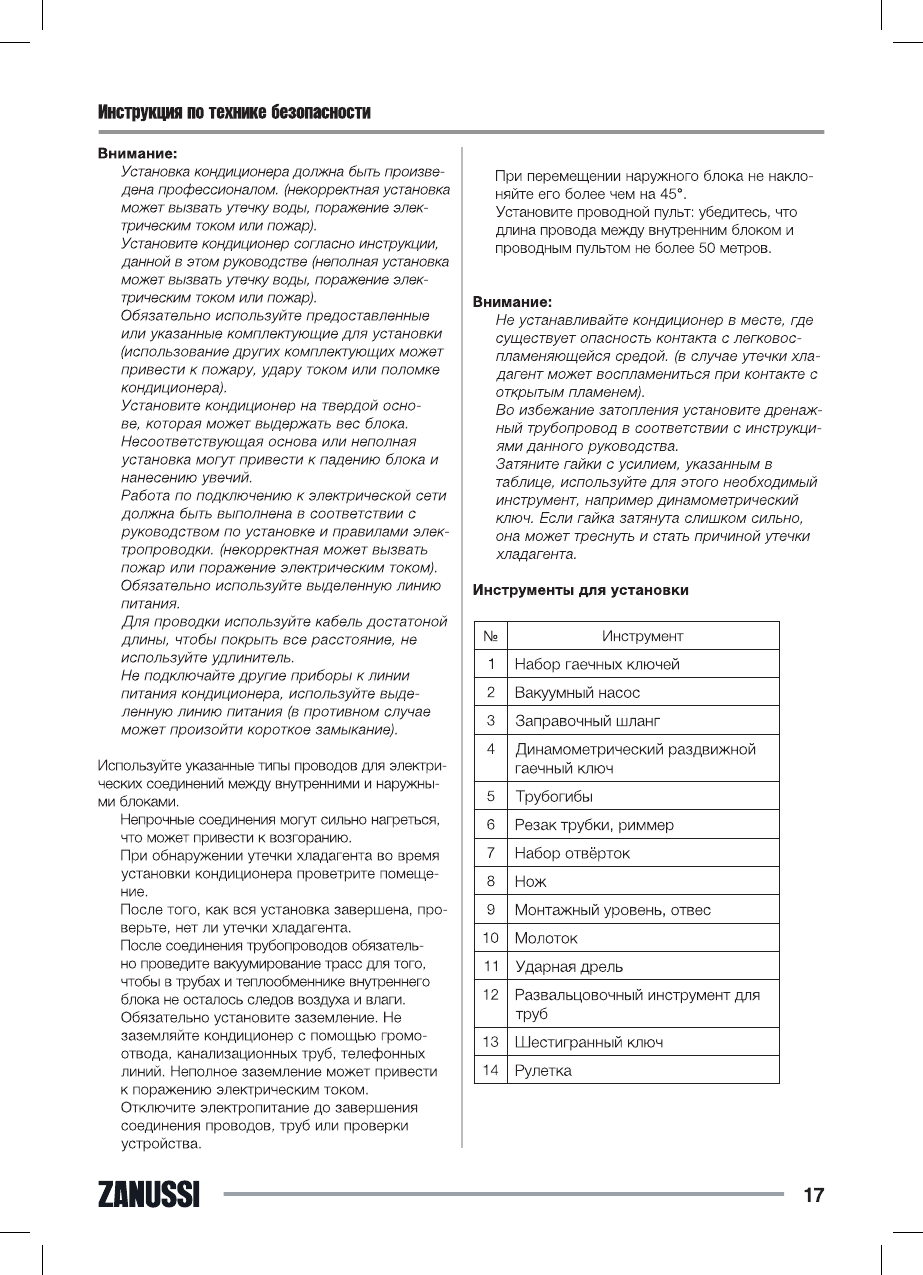 Инструкция по технике безопасности

Внимание:
Установка кондиционера должна быть произведена профессионалом. (некорректная установка может вызвать утечку воды, поражение электрическим током или пожар).
Установите кондиционер согласно инструкции, данной в этом руководстве (неполная установка может вызвать утечку воды, поражение электрическим током или пожар).
Обязательно используйте предоставленные или указанные комплектующие для установки (использование других комплектующих может привести к пожару, удару током или поломке кондиционера).
Установите кондиционер на твердой основе, которая может выдержать вес блока.
Несоответствующая основа или неполная установка могут привести к падению блока и нанесению увечий.
Работа по подключению к электрической сети должна быть выполнена в соответствии с руководством по установке и правилами электропроводки. (некорректная может вызвать пожар или поражение электрическим током).
Обязательно используйте выделенную линию питания.
Для проводки используйте кабель достатоной длины, чтобы покрыть все расстояние, не используйте удлинитель.
Не подключайте другие приборы к линии питания кондиционера, используйте выделенную линию питания (в противном случае может произойти короткое замыкание).

Используйте указанные типы проводов для электрических соединений между внутренними и наружными блоками.
Непрочные соединения могут сильно нагреться, что может привести к возгоранию.
При обнаружении утечки хладагента во время установки кондиционера проветрите помещение.
После того, как вся установка завершена, проверьте, нет ли утечки хладагента.
После соединения трубопроводов обязательно проведите вакуумирование трасс для того, чтобы в трубах и теплообменнике внутреннего блока не осталось следов воздуха и влаги.
Обязательно установите заземление. Не заземляйте кондиционер с помощью громоотвода, канализационных труб, телефонных линий. Неполное заземление может привести к поражению электрическим током.
Отключите электропитание до завершения соединения проводов, труб или проверки устройства.

При перемещении наружного блока не наклоняйте его более чем на 45°.
Установите проводной пульт: убедитесь, что длина провода между внутренним блоком и проводным пультом не более 50 метров.

Внимание:
Не устанавливайте кондиционер в месте, где существует опасность контакта с легковоспламеняющейся средой. (в случае утечки хладагент может воспламениться при контакте с открытым пламенем).
Во избежание затопления установите дренажный трубопровод в соответствии с инструкциями данного руководства.
Затяните гайки с усилием, указанным в таблице, используйте для этого необходимый инструмент, например динамометрический ключ. Если гайка затянута слишком сильно, она может треснуть и стать причиной утечки хладагента.

Инструменты для установки

| № | Инструмент |
|---|---|
| 1 | Набор гаечных ключей |
| 2 | Вакуумный насос |
| 3 | Заправочный шланг |
| 4 | Динамометрический раздвижной гаечный ключ |
| 5 | Трубогибы |
| 6 | Резак трубки, риммер |
| 7 | Набор отвёрток |
| 8 | Нож |
| 9 | Монтажный уровень, отвес |
| 10 | Молоток |
| 11 | Ударная дрель |
| 12 | Развальцовочный инструмент для труб |
| 13 | Шестигранный ключ |
| 14 | Рулетка |

ZANUSSI 17